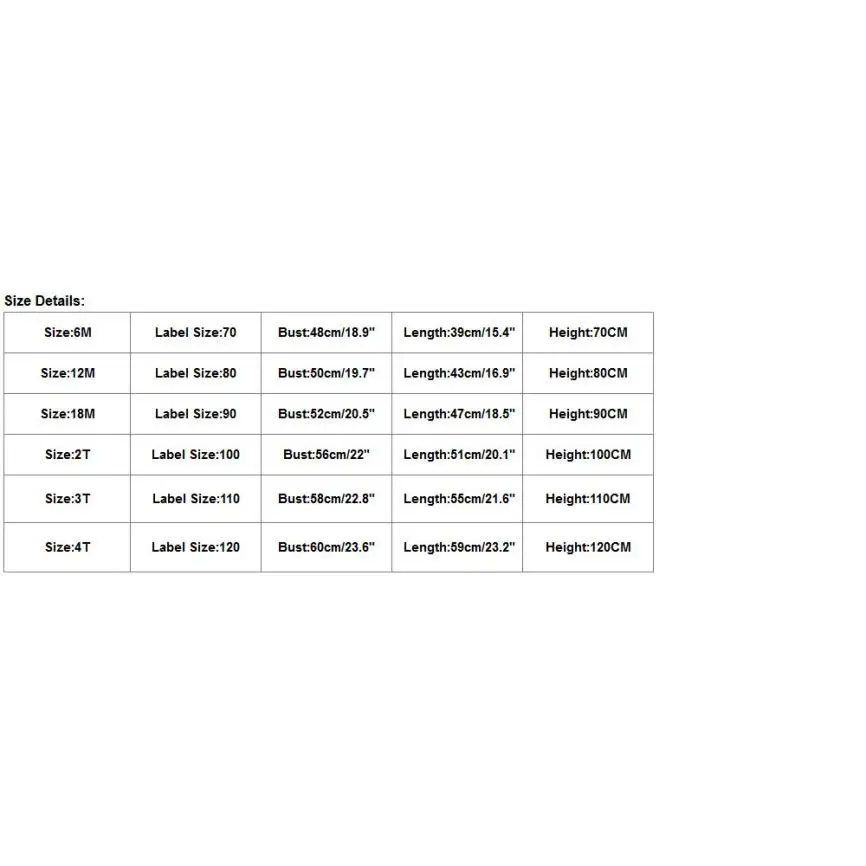 Size Details:

| Size:6M | Label Size:70 | Bust:48cm/18.9" | Length:39cm/15.4" | Height:70CM |
|---|---|---|---|---|
| Size:12M | Label Size:80 | Bust:50cm/19.7" | Length:43cm/16.9" | Height:80CM |
| Size:18M | Label Size:90 | Bust:52cm/20.5" | Length:47cm/18.5" | Height:90CM |
| Size:2T | Label Size:100 | Bust:56cm/22" | Length:51cm/20.1" | Height:100CM |
| Size:3T | Label Size:110 | Bust:58cm/22.8" | Length:55cm/21.6" | Height:110CM |
| Size:4T | Label Size:120 | Bust:60cm/23.6" | Length:59cm/23.2" | Height:120CM |